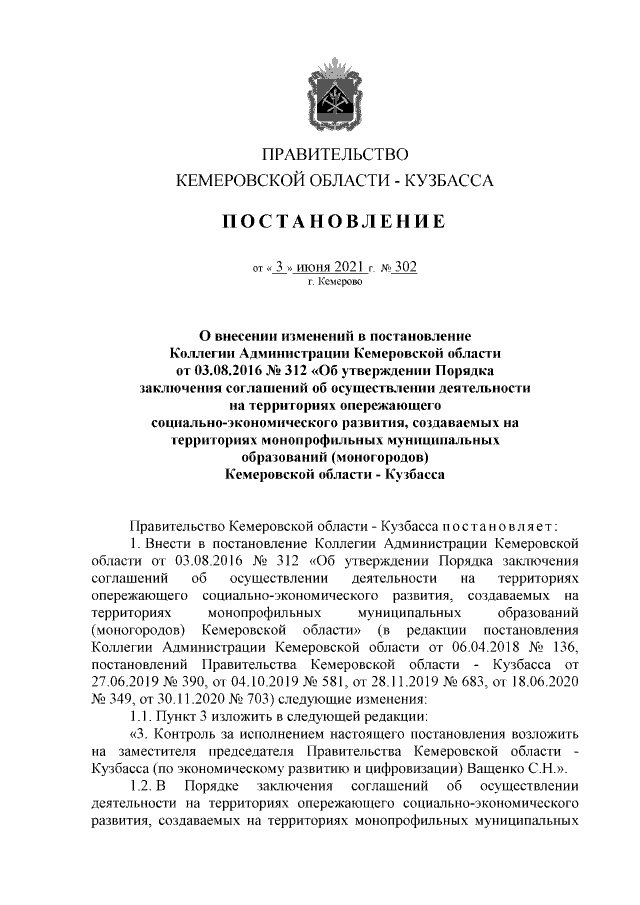 ПРАВИТЕЛЬСТВО
КЕМЕРОВСКОЙ ОБЛАСТИ - КУЗБАССА

ПОСТАНОВЛЕНИЕ

от « 3 » июня 2021 г. № 302
г. Кемерово

О внесении изменений в постановление Коллегии Администрации Кемеровской области от 03.08.2016 № 312 «Об утверждении Порядка заключения соглашений об осуществлении деятельности на территориях опережающего социально-экономического развития, создаваемых на территориях монопрофильных муниципальных образований (моногородов) Кемеровской области - Кузбасса

Правительство Кемеровской области - Кузбасса постановляет:

1. Внести в постановление Коллегии Администрации Кемеровской области от 03.08.2016 № 312 «Об утверждении Порядка заключения соглашений об осуществлении деятельности на территориях опережающего социально-экономического развития, создаваемых на территориях монопрофильных муниципальных образований (моногородов) Кемеровской области» (в редакции постановления Коллегии Администрации Кемеровской области от 06.04.2018 № 136, постановлений Правительства Кемеровской области - Кузбасса от 27.06.2019 № 390, от 04.10.2019 № 581, от 28.11.2019 № 683, от 18.06.2020 № 349, от 30.11.2020 № 703) следующие изменения:

1.1. Пункт 3 изложить в следующей редакции:

«3. Контроль за исполнением настоящего постановления возложить на заместителя председателя Правительства Кемеровской области - Кузбасса (по экономическому развитию и цифровизации) Ващенко С.Н.».

1.2. В Порядке заключения соглашений об осуществлении деятельности на территориях опережающего социально-экономического развития, создаваемых на территориях монопрофильных муниципальных